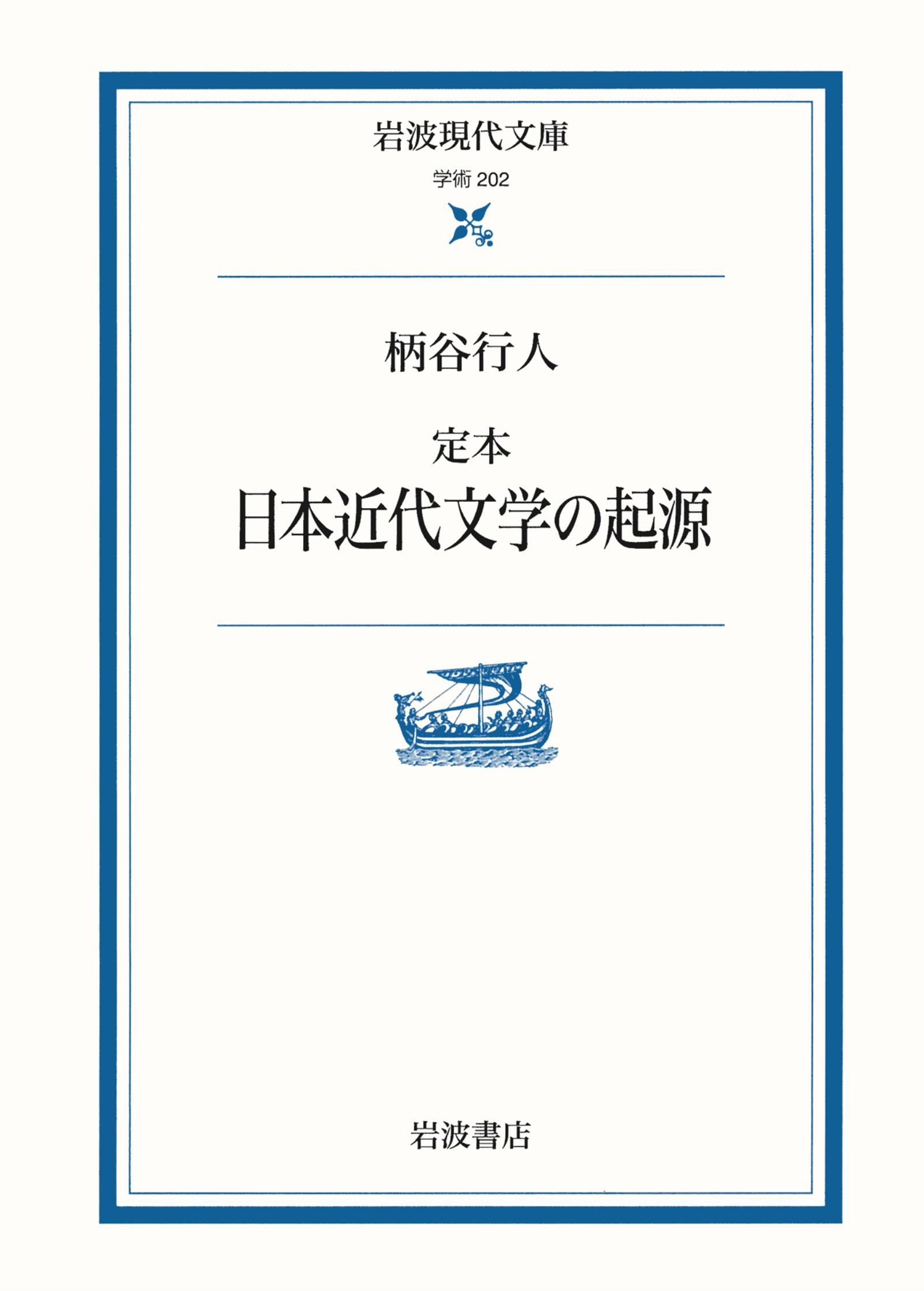 岩波現代文庫
学術 202

柄谷行人

定本
日本近代文学の起源

岩波書店